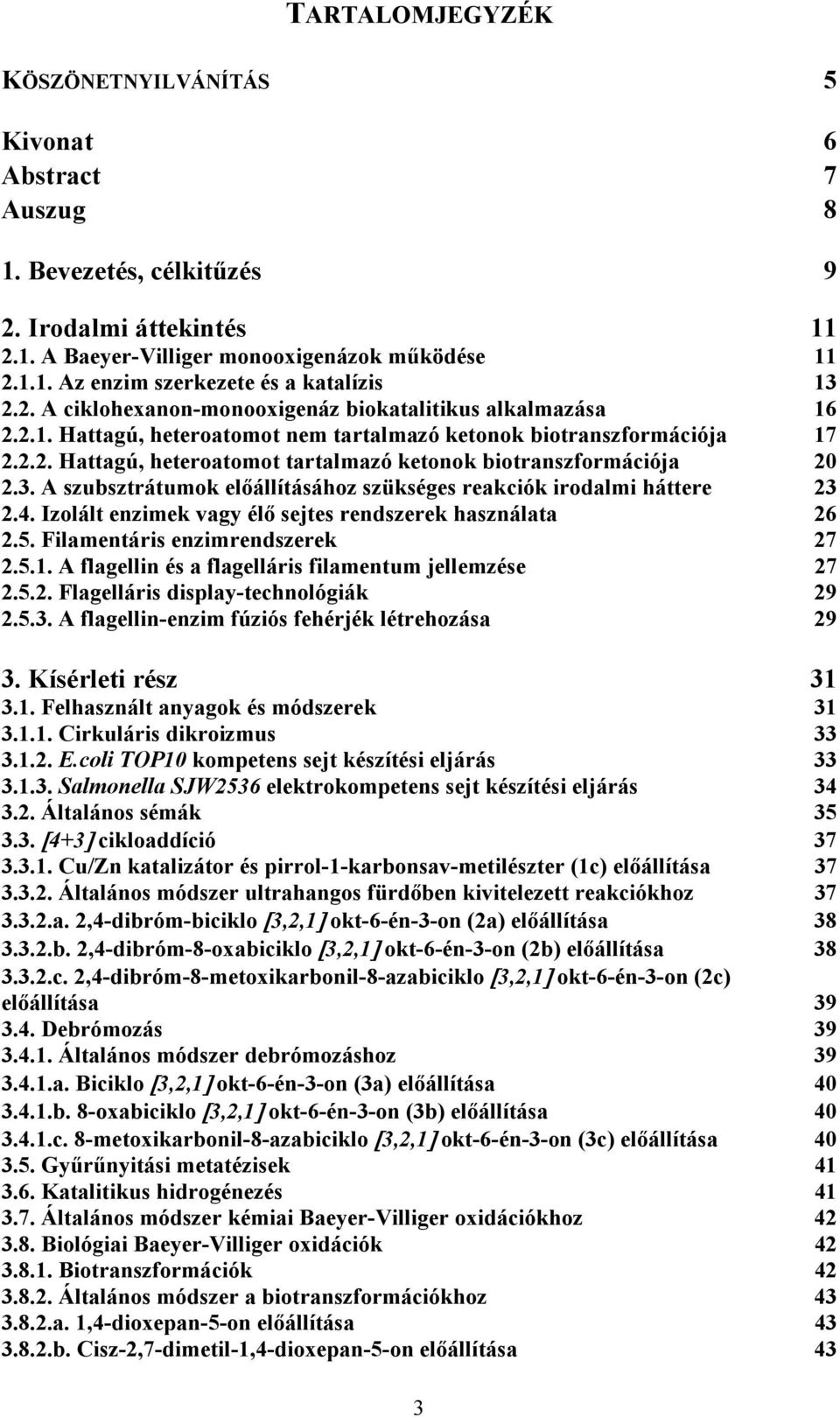 TARTALOMJEGYZÉK

KÖSZÖNETNYILVÁNÍTÁS 5

Kivonat 6
Abstract 7
Auszug 8

1. Bevezetés, célkitűzés 9

2. Irodalmi áttekintés 11
2.1. A Baeyer-Villiger monooxigenázok működése 11
2.1.1. Az enzim szerkezete és a katalízis 13
2.2. A ciklohexanon-monooxigenáz biokatalitikus alkalmazása 16
2.2.1. Hattagú, heteroatomot nem tartalmazó ketonok biotranszformációja 17
2.2.2. Hattagú, heteroatomot tartalmazó ketonok biotranszformációja 20
2.3. A szubsztrátumok előállításához szükséges reakciók irodalmi háttere 23
2.4. Izolált enzimek vagy élő sejtes rendszerek használata 26
2.5. Filamentáris enzimrendszerek 27
2.5.1. A flagellin és a flagelláris filamentum jellemzése 27
2.5.2. Flagelláris display-technológiák 29
2.5.3. A flagellin-enzim fúziós fehérjék létrehozása 29

3. Kísérleti rész 31
3.1. Felhasznált anyagok és módszerek 31
3.1.1. Cirkuláris dikroizmus 33
3.1.2. E.coli TOP10 kompetens sejt készítési eljárás 33
3.1.3. Salmonella SJW2536 elektrokompetens sejt készítési eljárás 34
3.2. Általános sémák 35
3.3. [4+3] cikloaddíció 37
3.3.1. Cu/Zn katalizátor és pirrol-1-karbonsav-metilészter (1c) előállítása 37
3.3.2. Általános módszer ultrahangos fürdőben kivitelezett reakciókhoz 37
3.3.2.a. 2,4-dibróm-biciklo [3,2,1] okt-6-én-3-on (2a) előállítása 38
3.3.2.b. 2,4-dibróm-8-oxabiciklo [3,2,1] okt-6-én-3-on (2b) előállítása 38
3.3.2.c. 2,4-dibróm-8-metoxikarbonil-8-azabiciklo [3,2,1] okt-6-én-3-on (2c) előállítása 39
3.4. Debrómozás 39
3.4.1. Általános módszer debrómozáshoz 39
3.4.1.a. Biciklo [3,2,1] okt-6-én-3-on (3a) előállítása 40
3.4.1.b. 8-oxabiciklo [3,2,1] okt-6-én-3-on (3b) előállítása 40
3.4.1.c. 8-metoxikarbonil-8-azabiciklo [3,2,1] okt-6-én-3-on (3c) előállítása 40
3.5. Gyűrűnyitási metatézisek 41
3.6. Katalitikus hidrogénezés 41
3.7. Általános módszer kémiai Baeyer-Villiger oxidációkhoz 42
3.8. Biológiai Baeyer-Villiger oxidációk 42
3.8.1. Biotranszformációk 42
3.8.2. Általános módszer a biotranszformációkhoz 43
3.8.2.a. 1,4-dioxepan-5-on előállítása 43
3.8.2.b. Cisz-2,7-dimetil-1,4-dioxepan-5-on előállítása 43

3